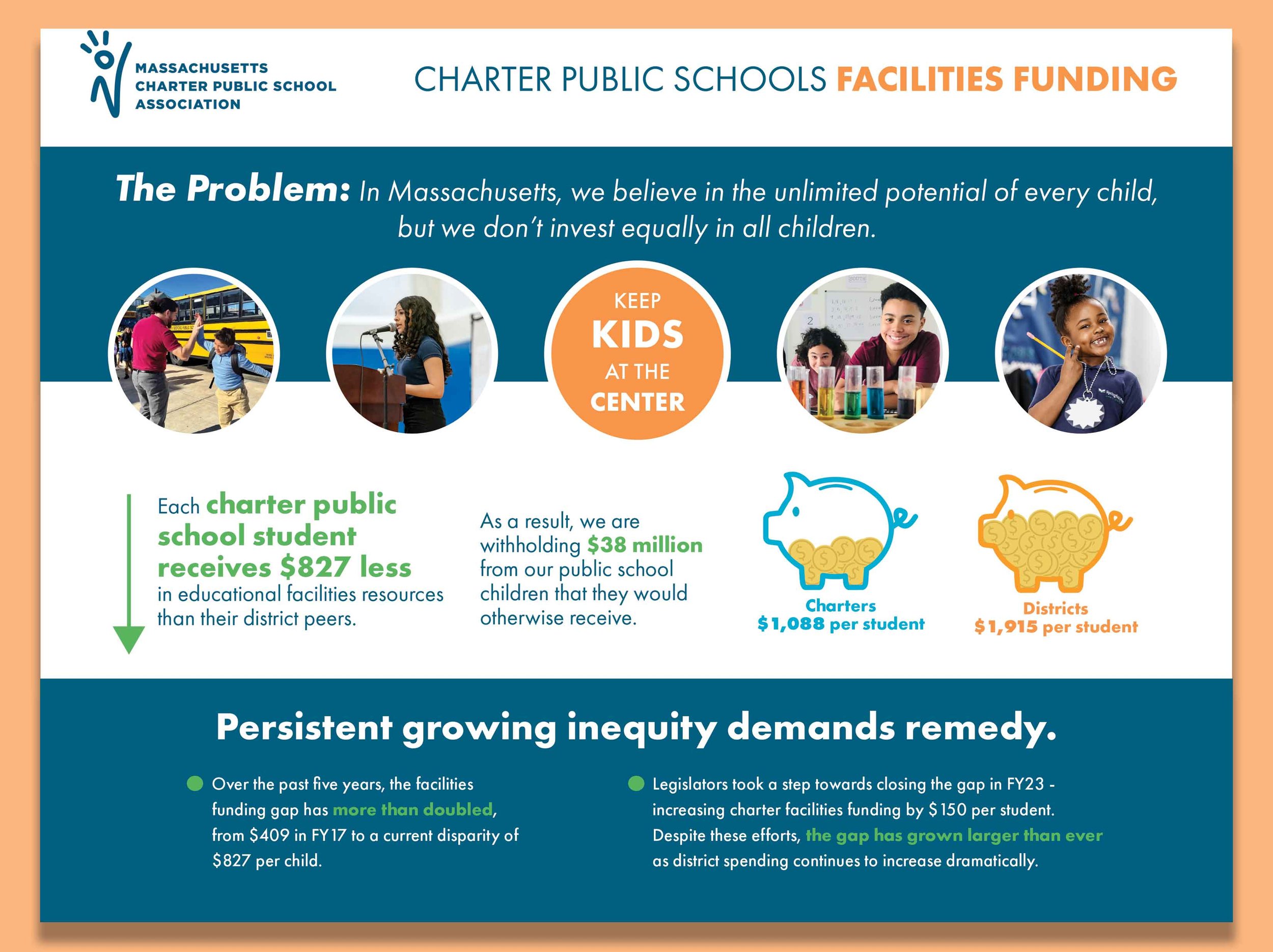 MASSACHUSETTS
CHARTER PUBLIC SCHOOL
ASSOCIATION

CHARTER PUBLIC SCHOOLS FACILITIES FUNDING

The Problem: In Massachusetts, we believe in the unlimited potential of every child, but we don't invest equally in all children.

KEEP
KIDS
AT THE
CENTER

Each charter public school student receives $827 less in educational facilities resources than their district peers.

As a result, we are withholding $38 million from our public school children that they would otherwise receive.

Charters
$1,088 per student

Districts
$1,915 per student

Persistent growing inequity demands remedy.

• Over the past five years, the facilities funding gap has more than doubled, from $409 in FY17 to a current disparity of $827 per child.

• Legislators took a step towards closing the gap in FY23 - increasing charter facilities funding by $150 per student. Despite these efforts, the gap has grown larger than ever as district spending continues to increase dramatically.